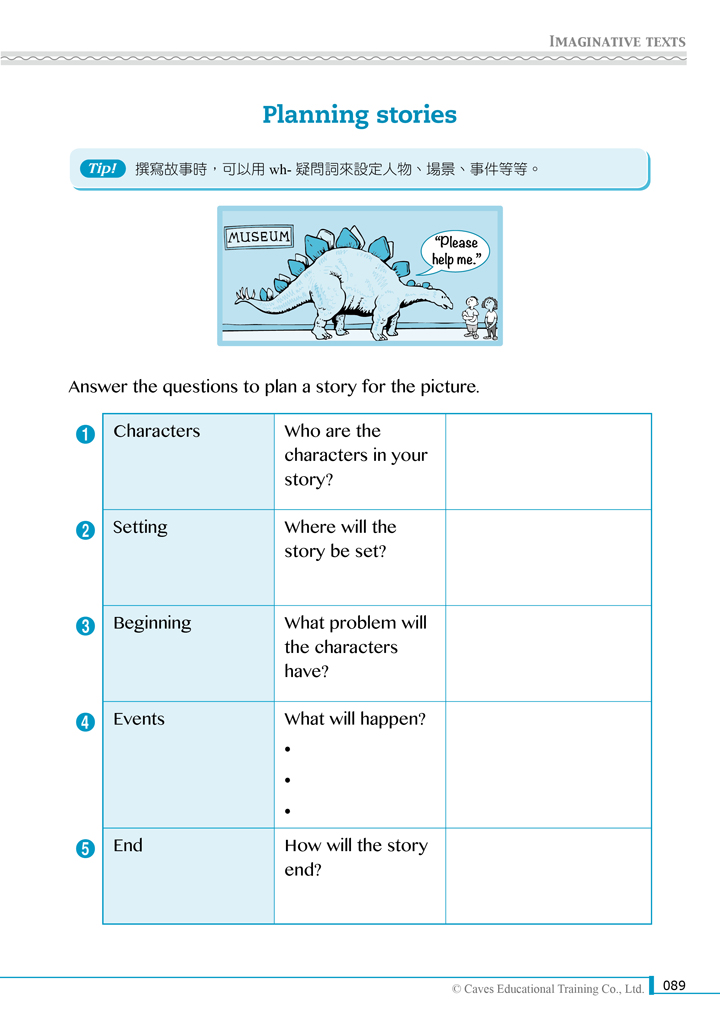 IMAGINATIVE TEXTS

Planning stories

Tip! 撰寫故事時，可以用 wh- 疑問詞來設定人物、場景、事件等等。

MUSEUM

"Please help me."

Answer the questions to plan a story for the picture.

| | | | |
|---|---|---|---|
| 1 | Characters | Who are the characters in your story? | |
| 2 | Setting | Where will the story be set? | |
| 3 | Beginning | What problem will the characters have? | |
| 4 | Events | What will happen? • • • | |
| 5 | End | How will the story end? | |

© Caves Educational Training Co., Ltd. 089